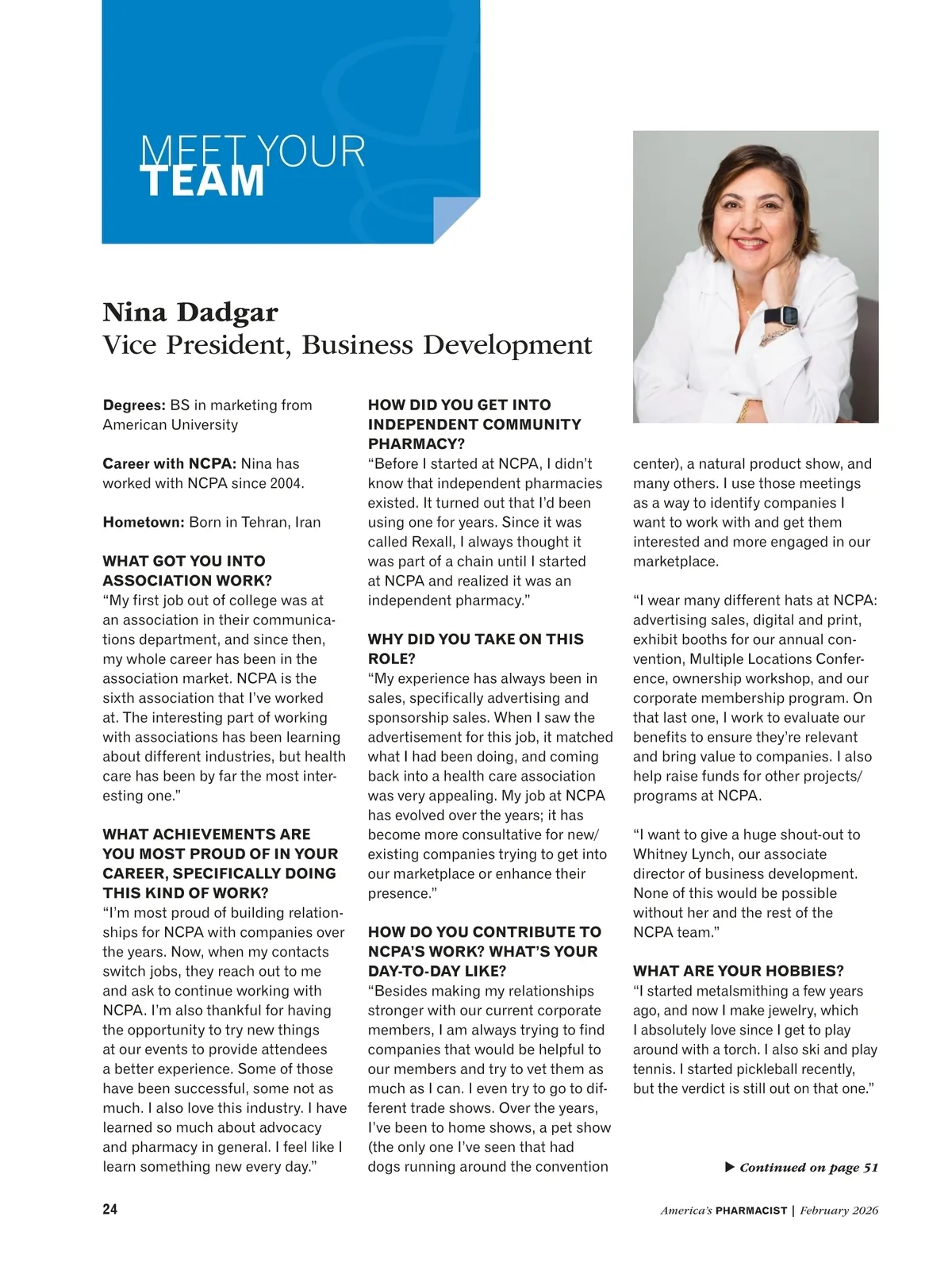 MEET YOUR TEAM

Nina Dadgar
Vice President, Business Development

Degrees: BS in marketing from American University

Career with NCPA: Nina has worked with NCPA since 2004.

Hometown: Born in Tehran, Iran

WHAT GOT YOU INTO ASSOCIATION WORK?
"My first job out of college was at an association in their communications department, and since then, my whole career has been in the association market. NCPA is the sixth association that I've worked at. The interesting part of working with associations has been learning about different industries, but health care has been by far the most interesting one."

WHAT ACHIEVEMENTS ARE YOU MOST PROUD OF IN YOUR CAREER, SPECIFICALLY DOING THIS KIND OF WORK?
"I'm most proud of building relationships for NCPA with companies over the years. Now, when my contacts switch jobs, they reach out to me and ask to continue working with NCPA. I'm also thankful for having the opportunity to try new things at our events to provide attendees a better experience. Some of those have been successful, some not as much. I also love this industry. I have learned so much about advocacy and pharmacy in general. I feel like I learn something new every day."

HOW DID YOU GET INTO INDEPENDENT COMMUNITY PHARMACY?
"Before I started at NCPA, I didn't know that independent pharmacies existed. It turned out that I'd been using one for years. Since it was called Rexall, I always thought it was part of a chain until I started at NCPA and realized it was an independent pharmacy."

WHY DID YOU TAKE ON THIS ROLE?
"My experience has always been in sales, specifically advertising and sponsorship sales. When I saw the advertisement for this job, it matched what I had been doing, and coming back into a health care association was very appealing. My job at NCPA has evolved over the years; it has become more consultative for new/existing companies trying to get into our marketplace or enhance their presence."

HOW DO YOU CONTRIBUTE TO NCPA'S WORK? WHAT'S YOUR DAY-TO-DAY LIKE?
"Besides making my relationships stronger with our current corporate members, I am always trying to find companies that would be helpful to our members and try to vet them as much as I can. I even try to go to different trade shows. Over the years, I've been to home shows, a pet show (the only one I've seen that had dogs running around the convention center), a natural product show, and many others. I use those meetings as a way to identify companies I want to work with and get them interested and more engaged in our marketplace.

"I wear many different hats at NCPA: advertising sales, digital and print, exhibit booths for our annual convention, Multiple Locations Conference, ownership workshop, and our corporate membership program. On that last one, I work to evaluate our benefits to ensure they're relevant and bring value to companies. I also help raise funds for other projects/programs at NCPA.

"I want to give a huge shout-out to Whitney Lynch, our associate director of business development. None of this would be possible without her and the rest of the NCPA team."

WHAT ARE YOUR HOBBIES?
"I started metalsmithing a few years ago, and now I make jewelry, which I absolutely love since I get to play around with a torch. I also ski and play tennis. I started pickleball recently, but the verdict is still out on that one."

▶ Continued on page 51

24

America's PHARMACIST | February 2026